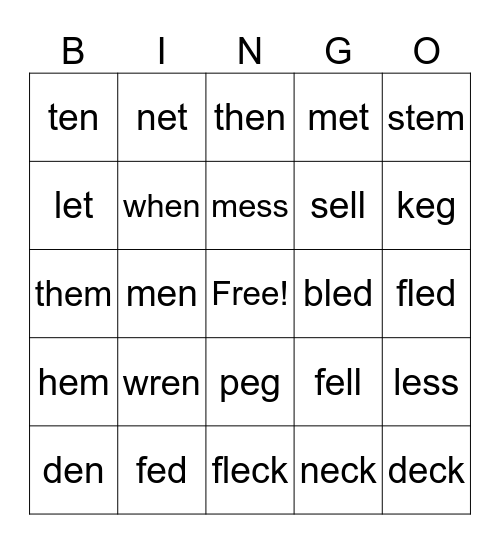 | B | I | N | G | O |
|---|---|---|---|---|
| ten | net | then | met | stem |
| let | when | mess | sell | keg |
| them | men | Free! | bled | fled |
| hem | wren | peg | fell | less |
| den | fed | fleck | neck | deck |